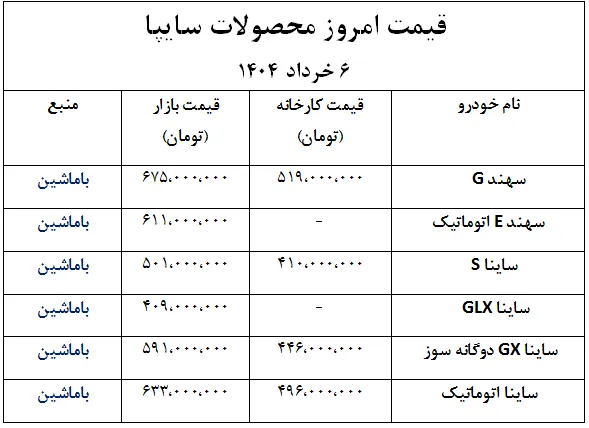 قیمت امروز محصولات سایپا

۶ خرداد ۱۴۰۴

| نام خودرو | قیمت کارخانه (تومان) | قیمت بازار (تومان) | منبع |
|---|---|---|---|
| سهند G | ۵۱۹،۰۰۰،۰۰۰ | ۶۷۵،۰۰۰،۰۰۰ | باماشین |
| سهند E اتوماتیک | - | ۶۱۱،۰۰۰،۰۰۰ | باماشین |
| ساینا S | ۴۱۰،۰۰۰،۰۰۰ | ۵۰۱،۰۰۰،۰۰۰ | باماشین |
| ساینا GLX | - | ۴۰۹،۰۰۰،۰۰۰ | باماشین |
| ساینا GX دوگانه سوز | ۴۴۶،۰۰۰،۰۰۰ | ۵۹۱،۰۰۰،۰۰۰ | باماشین |
| ساینا اتوماتیک | ۴۹۶،۰۰۰،۰۰۰ | ۶۳۳،۰۰۰،۰۰۰ | باماشین |